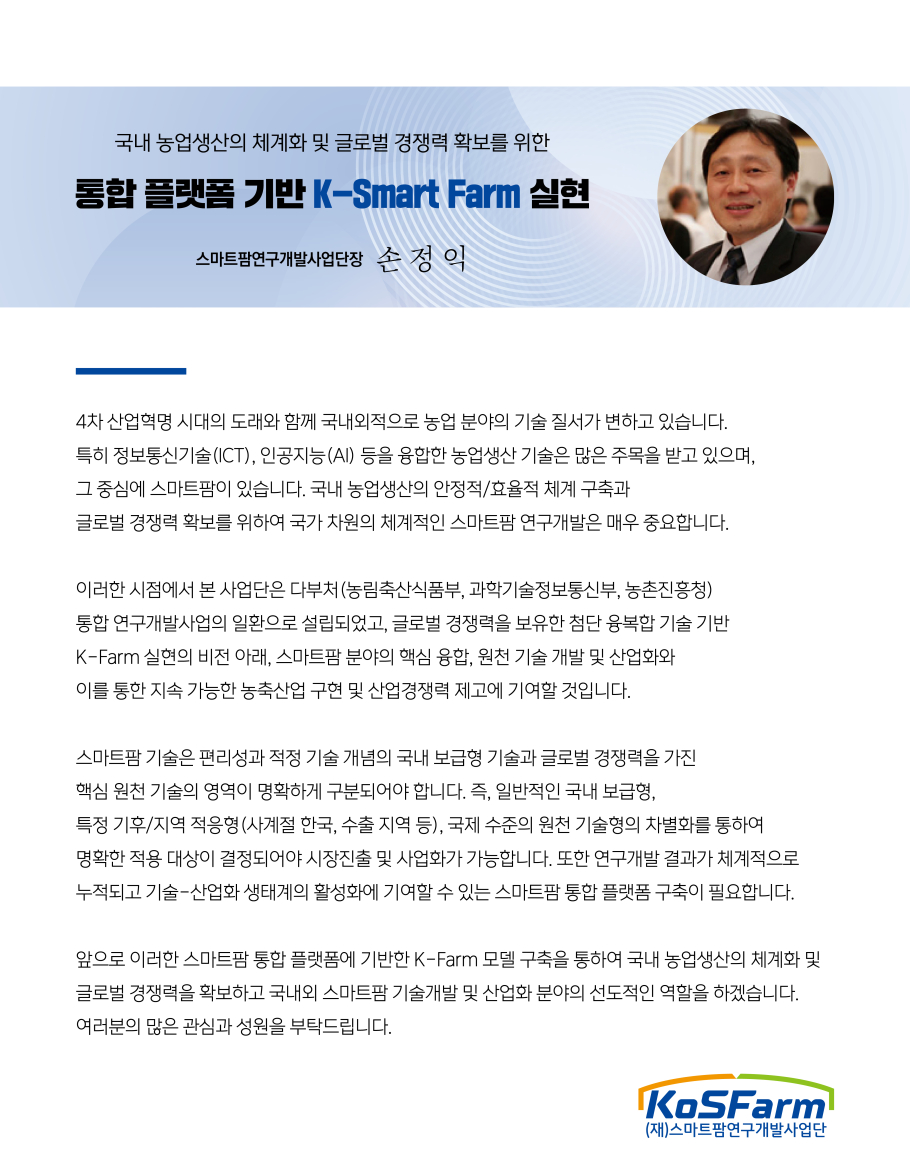 국내 농업생산의 체계화 및 글로벌 경쟁력 확보를 위한

통합 플랫폼 기반 K-Smart Farm 실현

스마트팜연구개발사업단장 손정익

4차 산업혁명 시대의 도래와 함께 국내외적으로 농업 분야의 기술 질서가 변하고 있습니다. 특히 정보통신기술(ICT), 인공지능(AI) 등을 융합한 농업생산 기술은 많은 주목을 받고 있으며, 그 중심에 스마트팜이 있습니다. 국내 농업생산의 안정적/효율적 체계 구축과 글로벌 경쟁력 확보를 위하여 국가 차원의 체계적인 스마트팜 연구개발은 매우 중요합니다.

이러한 시점에서 본 사업단은 다부처(농림축산식품부, 과학기술정보통신부, 농촌진흥청) 통합 연구개발사업의 일환으로 설립되었고, 글로벌 경쟁력을 보유한 첨단 융복합 기술 기반 K-Farm 실현의 비전 아래, 스마트팜 분야의 핵심 융합, 원천 기술 개발 및 산업화와 이를 통한 지속 가능한 농축산업 구현 및 산업경쟁력 제고에 기여할 것입니다.

스마트팜 기술은 편리성과 적정 기술 개념의 국내 보급형 기술과 글로벌 경쟁력을 가진 핵심 원천 기술의 영역이 명확하게 구분되어야 합니다. 즉, 일반적인 국내 보급형, 특정 기후/지역 적응형(사계절 한국, 수출 지역 등), 국제 수준의 원천 기술형의 차별화를 통하여 명확한 적용 대상이 결정되어야 시장진출 및 사업화가 가능합니다. 또한 연구개발 결과가 체계적으로 누적되고 기술-산업화 생태계의 활성화에 기여할 수 있는 스마트팜 통합 플랫폼 구축이 필요합니다.

앞으로 이러한 스마트팜 통합 플랫폼에 기반한 K-Farm 모델 구축을 통하여 국내 농업생산의 체계화 및 글로벌 경쟁력을 확보하고 국내외 스마트팜 기술개발 및 산업화 분야의 선도적인 역할을 하겠습니다. 여러분의 많은 관심과 성원을 부탁드립니다.

KoSFarm
(재)스마트팜연구개발사업단